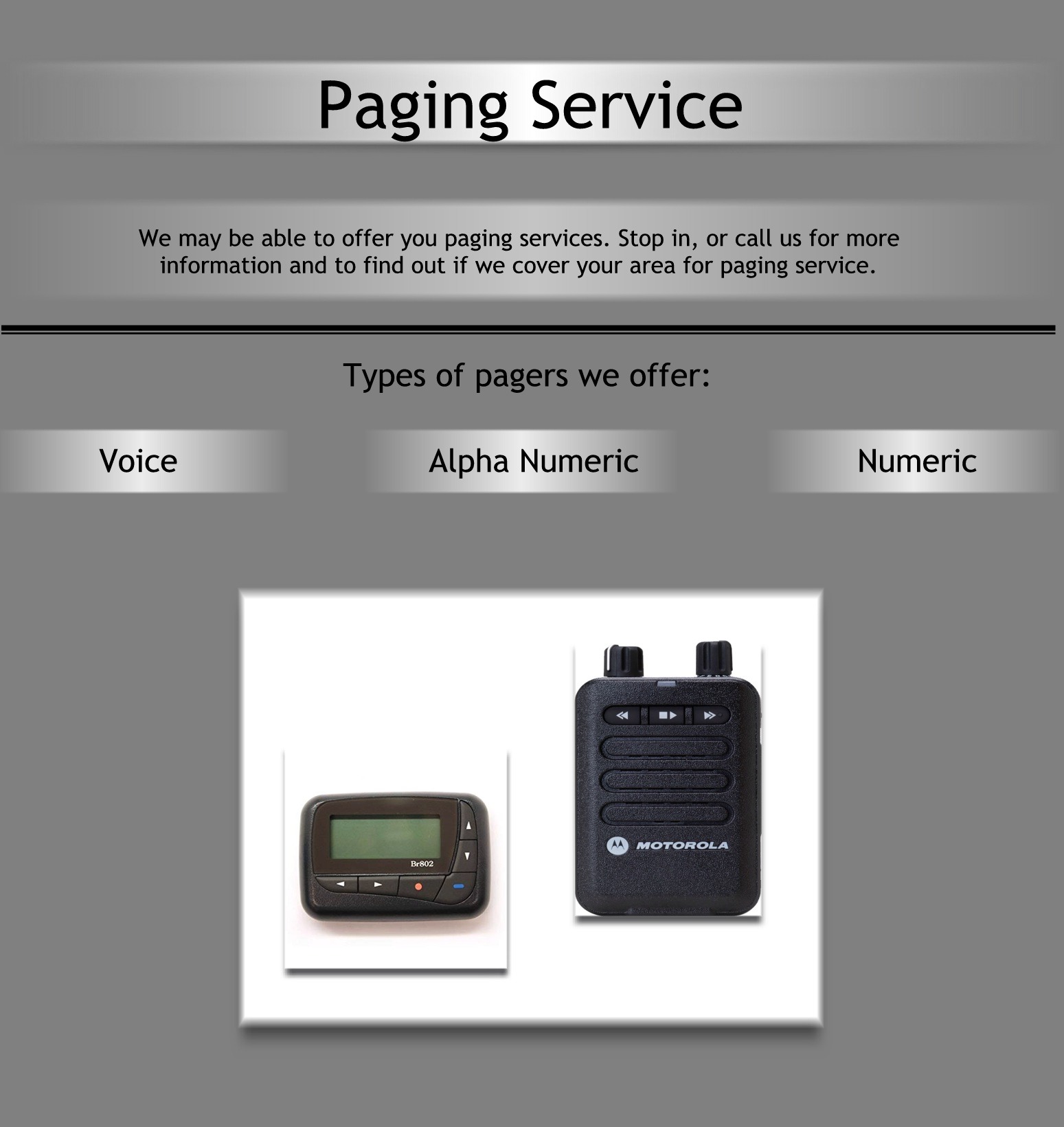 Paging Service

We may be able to offer you paging services. Stop in, or call us for more information and to find out if we cover your area for paging service.

Types of pagers we offer:

Voice

Alpha Numeric

Numeric

Br802

MOTOROLA